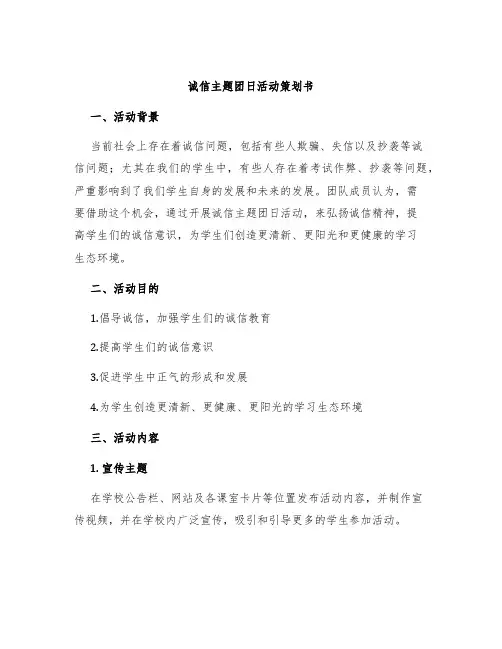 诚信主题团日活动策划书

一、活动背景

当前社会上存在着诚信问题，包括有些人欺骗、失信以及抄袭等诚信问题；尤其在我们的学生中，有些人存在着考试作弊、抄袭等问题，严重影响到了我们学生自身的发展和未来的发展。团队成员认为，需要借助这个机会，通过开展诚信主题团日活动，来弘扬诚信精神，提高学生们的诚信意识，为学生们创造更清新、更阳光和更健康的学习生态环境。

二、活动目的

1.倡导诚信，加强学生们的诚信教育

2.提高学生们的诚信意识

3.促进学生中正气的形成和发展

4.为学生创造更清新、更健康、更阳光的学习生态环境

三、活动内容

1. 宣传主题

在学校公告栏、网站及各课室卡片等位置发布活动内容，并制作宣传视频，并在学校内广泛宣传，吸引和引导更多的学生参加活动。